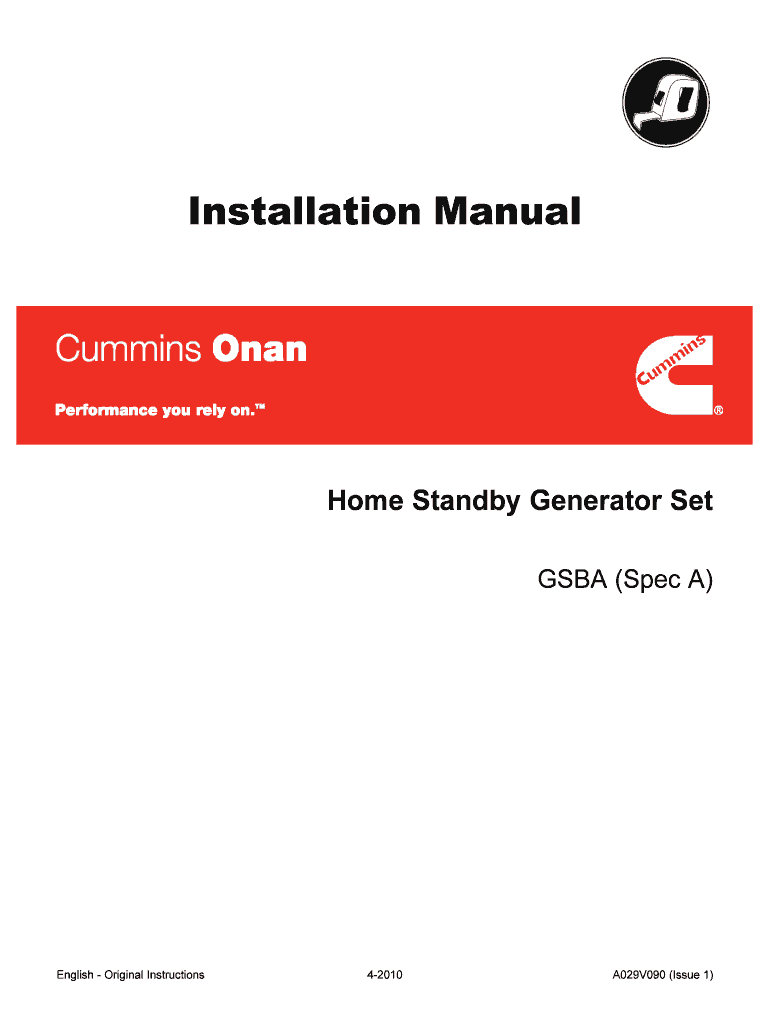 Installation Manual

Cummins Onan

Performance you rely on.™

Cummins

®

Home Standby Generator Set

GSBA (Spec A)

English - Original Instructions 4-2010 A029V090 (Issue 1)